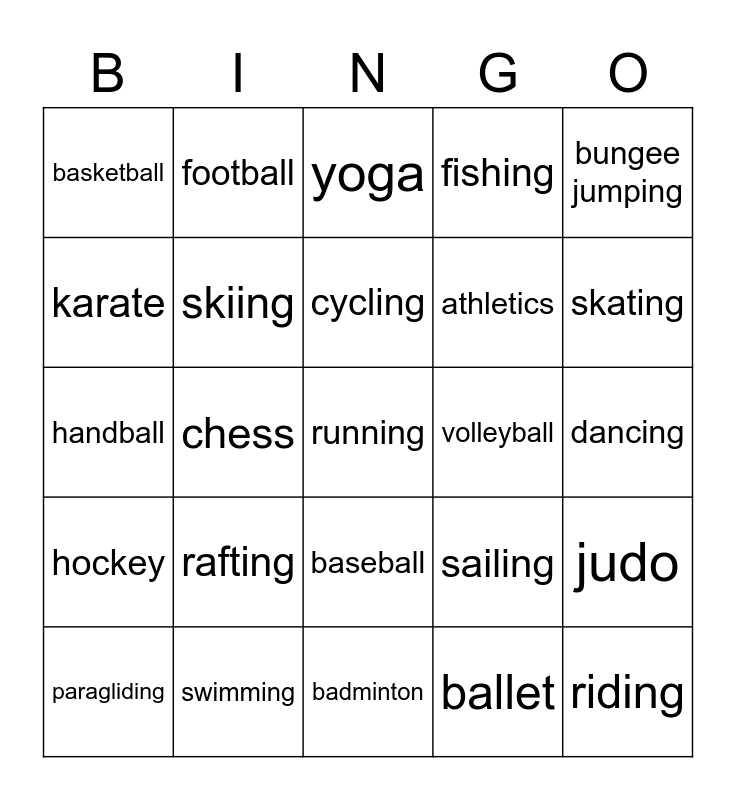 | B | I | N | G | O |
|---|---|---|---|---|
| basketball | football | yoga | fishing | bungee jumping |
| karate | skiing | cycling | athletics | skating |
| handball | chess | running | volleyball | dancing |
| hockey | rafting | baseball | sailing | judo |
| paragliding | swimming | badminton | ballet | riding |